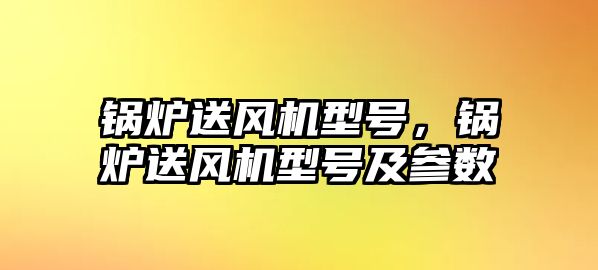 锅炉送风机型号，锅炉送风机型号及参数